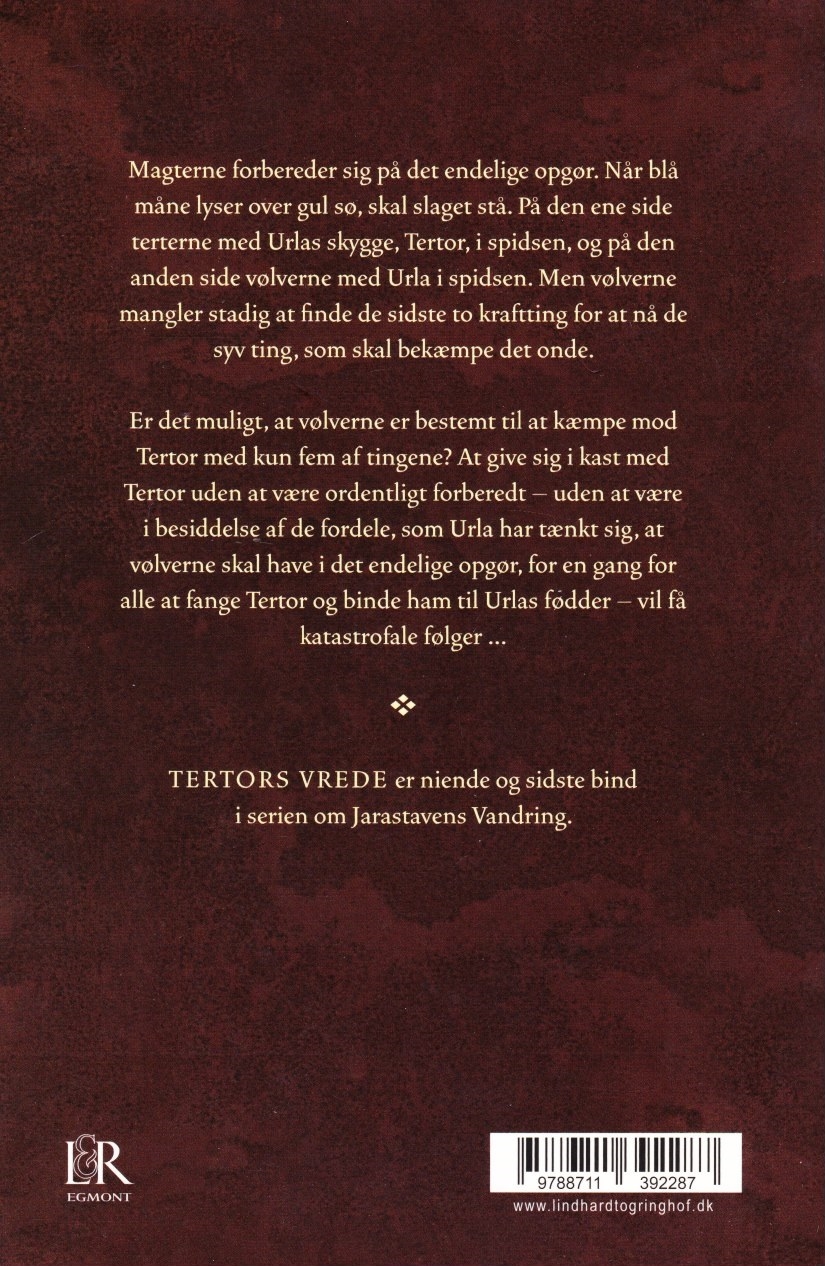 Magterne forbereder sig på det endelige opgør. Når blå måne lyser over gul sø, skal slaget stå. På den ene side terterne med Urlas skygge, Tertor, i spidsen, og på den anden side vølverne med Urla i spidsen. Men vølverne mangler stadig at finde de sidste to kraftting for at nå de syv ting, som skal bekæmpe det onde.

Er det muligt, at vølverne er bestemt til at kæmpe mod Tertor med kun fem af tingene? At give sig i kast med Tertor uden at være ordentligt forberedt – uden at være i besiddelse af de fordele, som Urla har tænkt sig, at vølverne skal have i det endelige opgør, for en gang for alle at fange Tertor og binde ham til Urlas fødder – vil få katastrofale følger ...

TERTORS VREDE er niende og sidste bind i serien om Jarastavens Vandring.

L&R
EGMONT

9788711 392287

www.lindhardtogringhof.dk